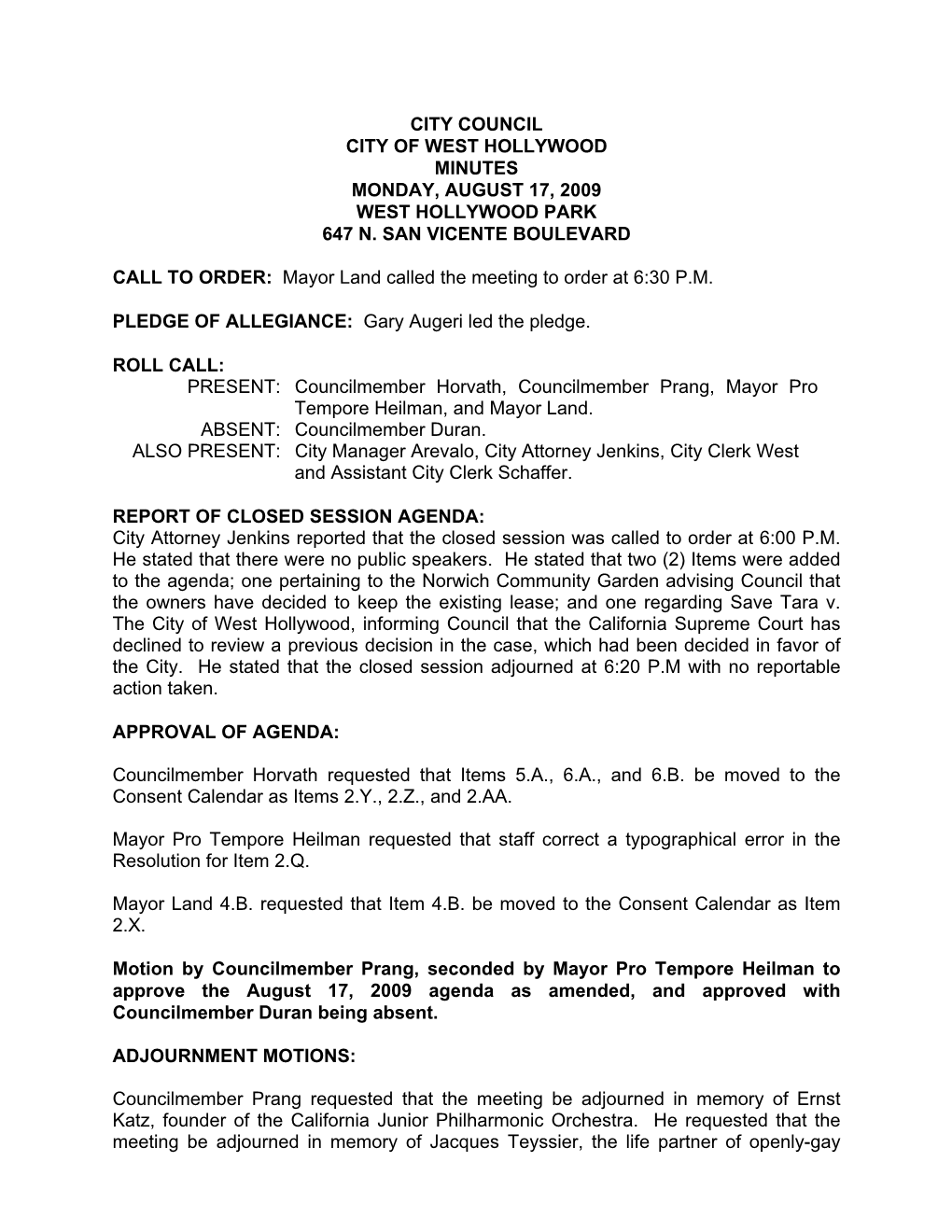 CITY COUNCIL
CITY OF WEST HOLLYWOOD
MINUTES
MONDAY, AUGUST 17, 2009
WEST HOLLYWOOD PARK
647 N. SAN VICENTE BOULEVARD

CALL TO ORDER: Mayor Land called the meeting to order at 6:30 P.M.

PLEDGE OF ALLEGIANCE: Gary Augeri led the pledge.

ROLL CALL:
PRESENT: Councilmember Horvath, Councilmember Prang, Mayor Pro Tempore Heilman, and Mayor Land.
ABSENT: Councilmember Duran.
ALSO PRESENT: City Manager Arevalo, City Attorney Jenkins, City Clerk West and Assistant City Clerk Schaffer.

REPORT OF CLOSED SESSION AGENDA:
City Attorney Jenkins reported that the closed session was called to order at 6:00 P.M. He stated that there were no public speakers. He stated that two (2) Items were added to the agenda; one pertaining to the Norwich Community Garden advising Council that the owners have decided to keep the existing lease; and one regarding Save Tara v. The City of West Hollywood, informing Council that the California Supreme Court has declined to review a previous decision in the case, which had been decided in favor of the City. He stated that the closed session adjourned at 6:20 P.M with no reportable action taken.

APPROVAL OF AGENDA:

Councilmember Horvath requested that Items 5.A., 6.A., and 6.B. be moved to the Consent Calendar as Items 2.Y., 2.Z., and 2.AA.

Mayor Pro Tempore Heilman requested that staff correct a typographical error in the Resolution for Item 2.Q.

Mayor Land 4.B. requested that Item 4.B. be moved to the Consent Calendar as Item 2.X.

Motion by Councilmember Prang, seconded by Mayor Pro Tempore Heilman to approve the August 17, 2009 agenda as amended, and approved with Councilmember Duran being absent.

ADJOURNMENT MOTIONS:

Councilmember Prang requested that the meeting be adjourned in memory of Ernst Katz, founder of the California Junior Philharmonic Orchestra. He requested that the meeting be adjourned in memory of Jacques Teyssier, the life partner of openly-gay